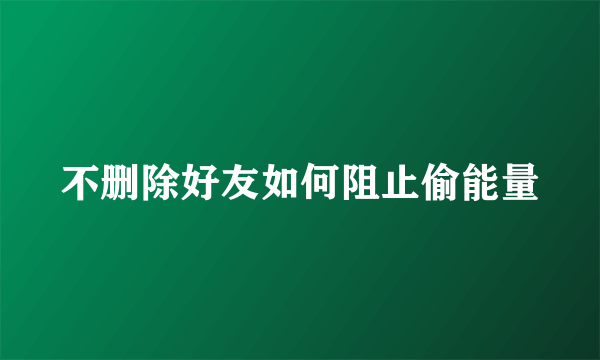 不删除好友如何阻止偷能量